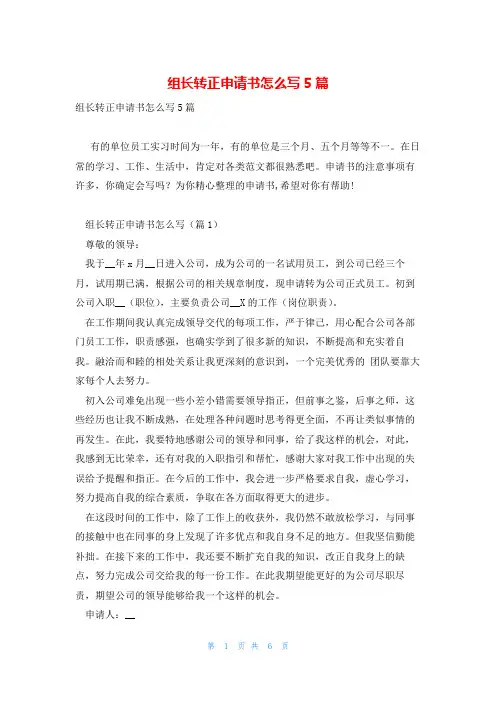 组长转正申请书怎么写5篇

组长转正申请书怎么写5篇

有的单位员工实习时间为一年，有的单位是三个月、五个月等等不一。在日常的学习、工作、生活中，肯定对各类范文都很熟悉吧。申请书的注意事项有许多，你确定会写吗？为你精心整理的申请书,希望对你有帮助！

组长转正申请书怎么写（篇1）

尊敬的领导：

我于__年x月__日进入公司，成为公司的一名试用员工，到公司已经三个月，试用期已满，根据公司的相关规章制度，现申请转为公司正式员工。初到公司入职__（职位），主要负责公司__X的工作（岗位职责）。

在工作期间我认真完成领导交代的每项工作，严于律己，用心配合公司各部门员工工作，职责感强，也确实学到了很多新的知识，不断提高和充实着自我。融洽而和睦的相处关系让我更深刻的意识到，一个完美优秀的 团队要靠大家每个人去努力。

初入公司难免出现一些小差小错需要领导指正，但前事之鉴，后事之师，这些经历也让我不断成熟，在处理各种问题时思考得更全面，不再让类似事情的再发生。在此，我要特地感谢公司的领导和同事，给了我这样的机会，对此，我感到无比荣幸，还有对我的入职指引和帮忙，感谢大家对我工作中出现的失误给予提醒和指正。在今后的工作中，我会进一步严格要求自我，虚心学习，努力提高自我的综合素质，争取在各方面取得更大的进步。

在这段时间的工作中，除了工作上的收获外，我仍然不敢放松学习，与同事的接触中也在同事的身上发现了许多优点和我自身不足的地方。但我坚信勤能补拙。在接下来的工作中，我还要不断扩充自我的知识，改正自我身上的缺点，努力完成公司交给我的每一份工作。在此我期望能更好的为公司尽职尽责，期望公司的领导能够给我一个这样的机会。

申请人：__

第 1 页 共 6 页